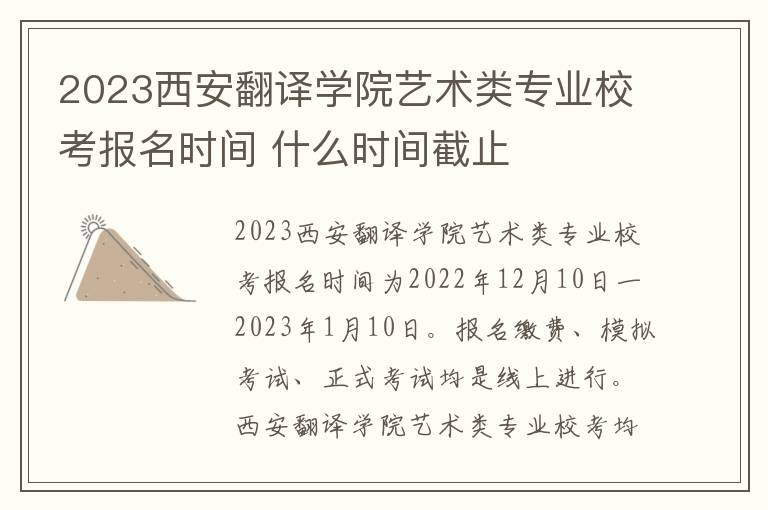 2023西安翻译学院艺术类专业校考报名时间 什么时间截止

2023西安翻译学院艺术类专业校考报名时间为2022年12月10日—2023年1月10日。报名缴费、模拟考试、正式考试均是线上进行。西安翻译学院艺术类专业校考均